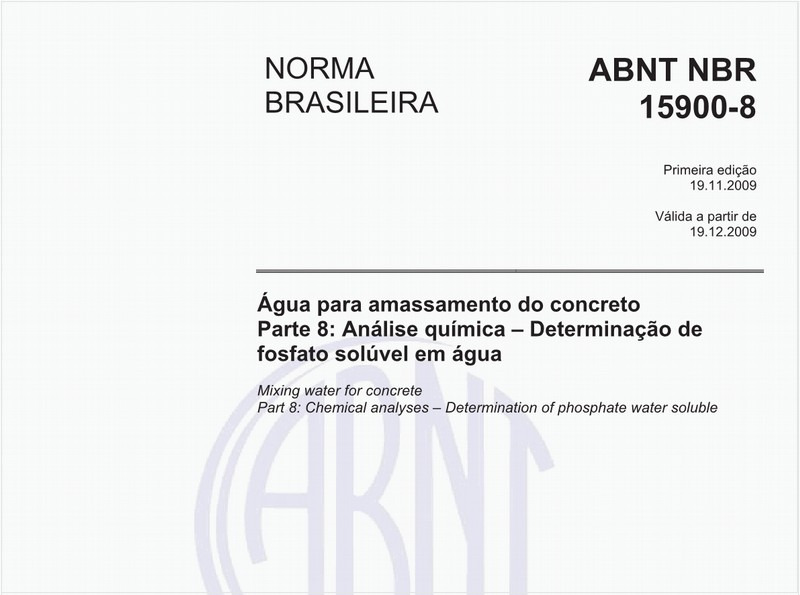 NORMA BRASILEIRA

ABNT NBR 15900-8

Primeira edição
19.11.2009

Válida a partir de
19.12.2009

Água para amassamento do concreto
Parte 8: Análise química – Determinação de fosfato solúvel em água

Mixing water for concrete
Part 8: Chemical analyses – Determination of phosphate water soluble

ABNT